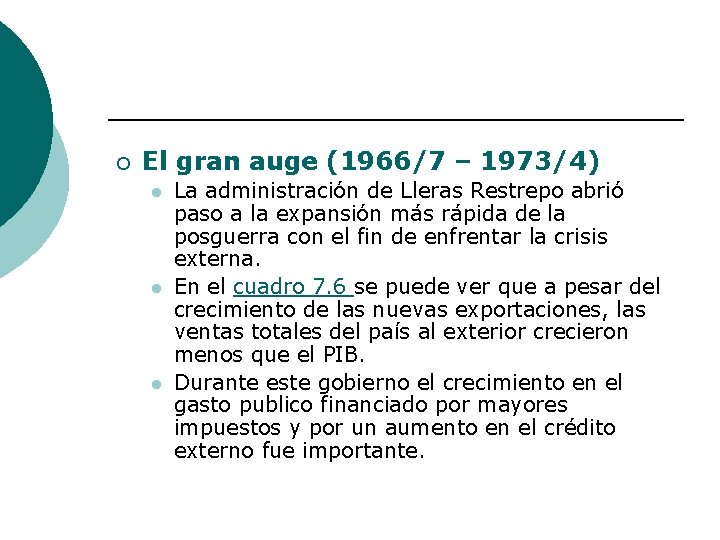 ○ El gran auge (1966/7 – 1973/4)

• La administración de Lleras Restrepo abrió paso a la expansión más rápida de la posguerra con el fin de enfrentar la crisis externa.
• En el cuadro 7.6 se puede ver que a pesar del crecimiento de las nuevas exportaciones, las ventas totales del país al exterior crecieron menos que el PIB.
• Durante este gobierno el crecimiento en el gasto publico financiado por mayores impuestos y por un aumento en el crédito externo fue importante.